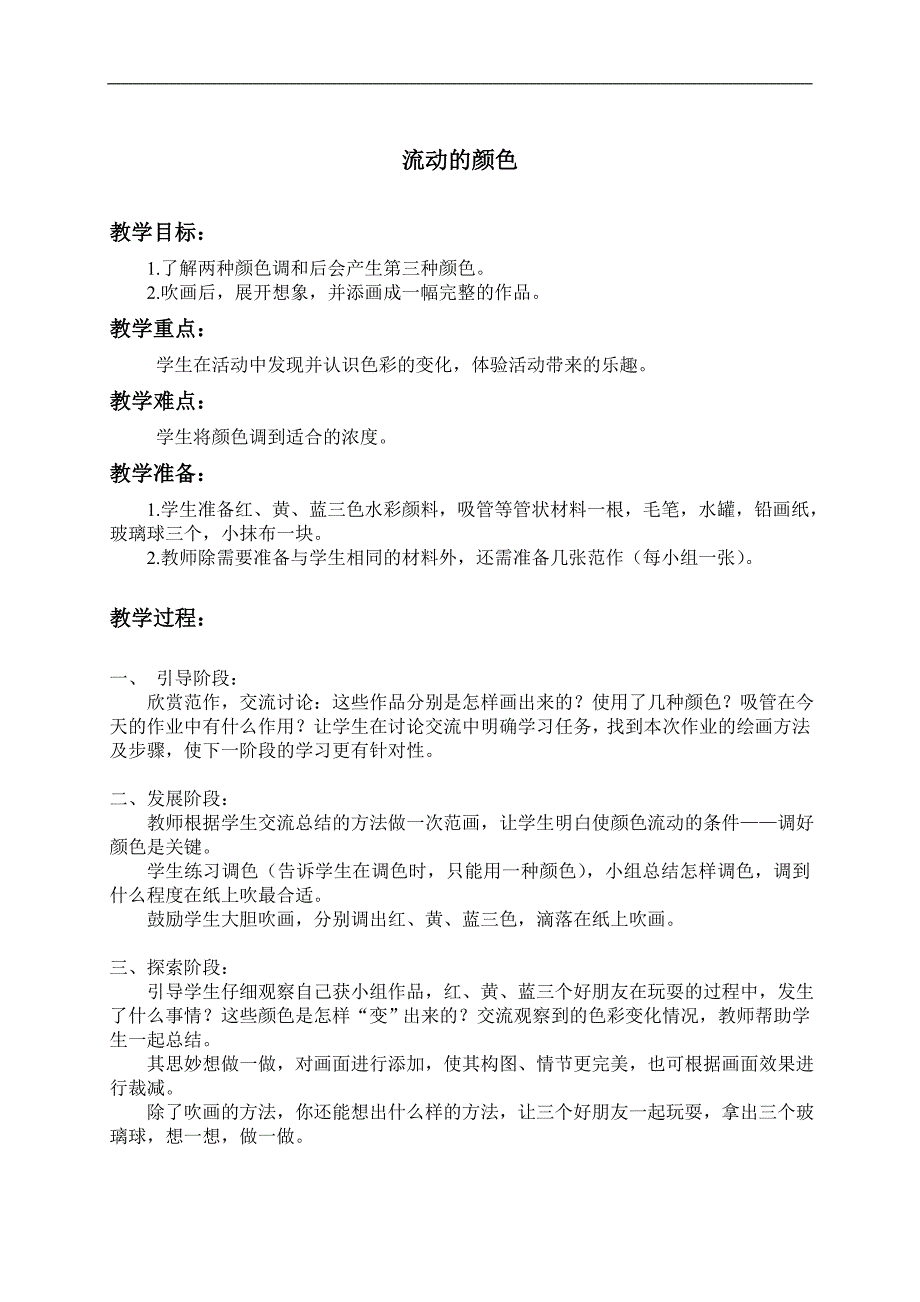 流动的颜色

教学目标：

1.了解两种颜色调和后会产生第三种颜色。
2.吹画后，展开想象，并添画成一幅完整的作品。

教学重点：

学生在活动中发现并认识色彩的变化，体验活动带来的乐趣。

教学难点：

学生将颜色调到适合的浓度。

教学准备：

1.学生准备红、黄、蓝三色水彩颜料，吸管等管状材料一根，毛笔，水罐，铅画纸，玻璃球三个，小抹布一块。
2.教师除需要准备与学生相同的材料外，还需准备几张范作（每小组一张）。

教学过程：

一、 引导阶段：
欣赏范作，交流讨论：这些作品分别是怎样画出来的？使用了几种颜色？吸管在今天的作业中有什么作用？让学生在讨论交流中明确学习任务，找到本次作业的绘画方法及步骤，使下一阶段的学习更有针对性。

二、发展阶段：
教师根据学生交流总结的方法做一次范画，让学生明白使颜色流动的条件——调好颜色是关键。
学生练习调色（告诉学生在调色时，只能用一种颜色），小组总结怎样调色，调到什么程度在纸上吹最合适。
鼓励学生大胆吹画，分别调出红、黄、蓝三色，滴落在纸上吹画。

三、探索阶段：
引导学生仔细观察自己获小组作品，红、黄、蓝三个好朋友在玩耍的过程中，发生了什么事情？这些颜色是怎样“变”出来的？交流观察到的色彩变化情况，教师帮助学生一起总结。
其思妙想做一做，对画面进行添加，使其构图、情节更完美，也可根据画面效果进行裁减。
除了吹画的方法，你还能想出什么样的方法，让三个好朋友一起玩耍，拿出三个玻璃球，想一想，做一做。